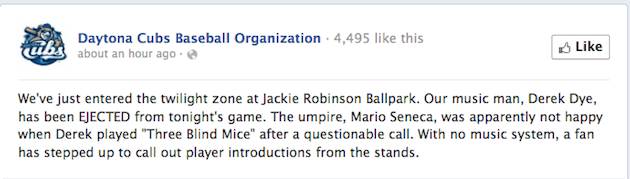 cubs

Daytona Cubs Baseball Organization · 4,495 like this
about an hour ago ·

Like

We've just entered the twilight zone at Jackie Robinson Ballpark. Our music man, Derek Dye, has been EJECTED from tonight's game. The umpire, Mario Seneca, was apparently not happy when Derek played "Three Blind Mice" after a questionable call. With no music system, a fan has stepped up to call out player introductions from the stands.